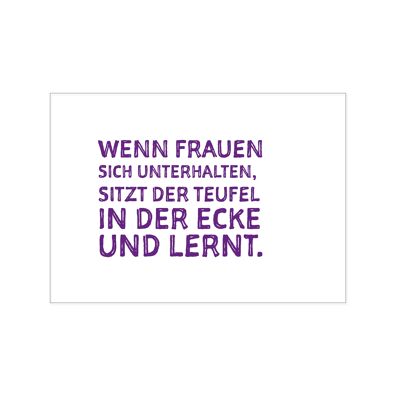 WENN FRAUEN SICH UNTERHALTEN, SITZT DER TEUFEL IN DER ECKE UND LERNT.